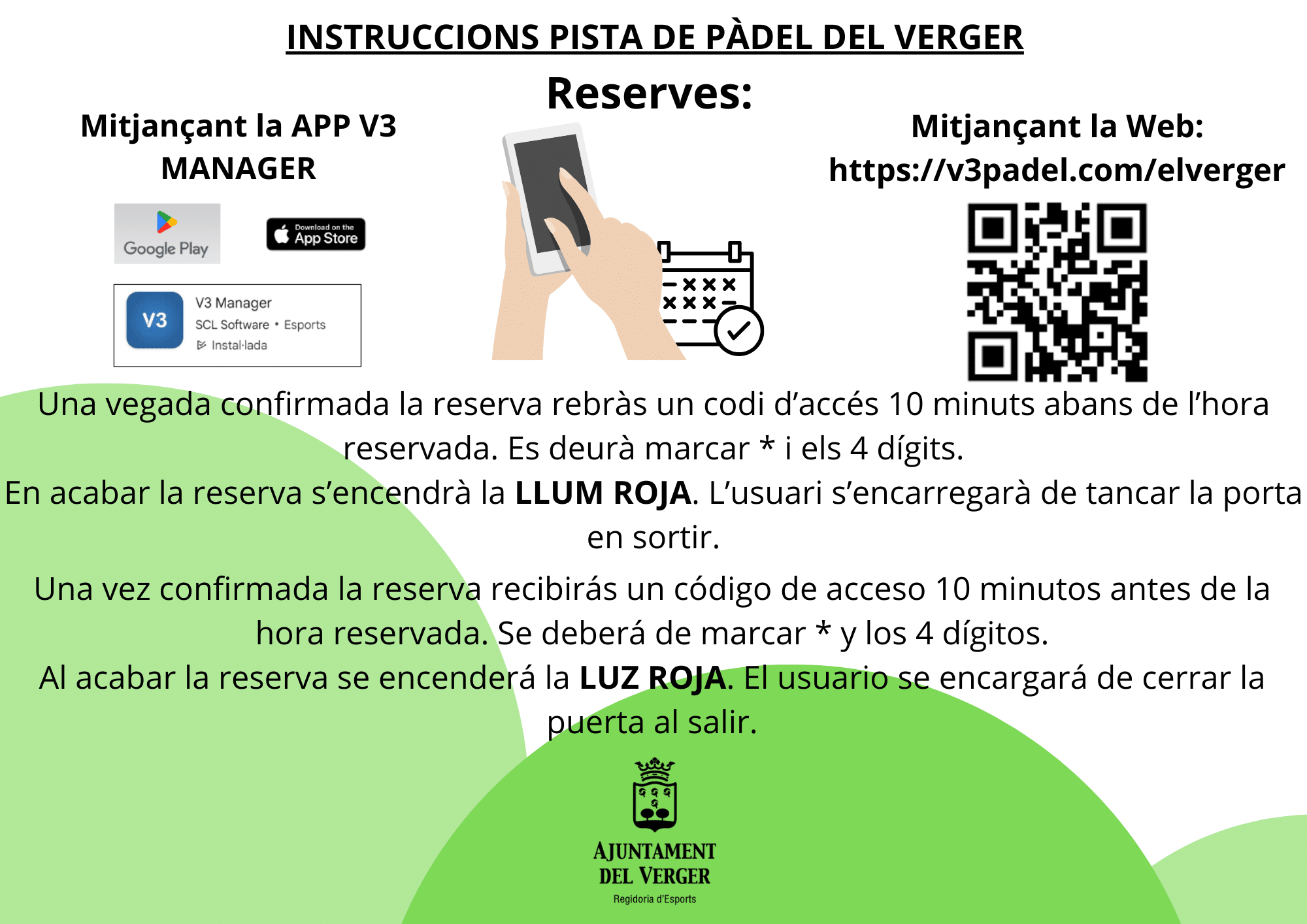 INSTRUCCIONS PISTA DE PÀDEL DEL VERGER

Reserves:

Mitjançant la APP V3 MANAGER

Google Play

Download on the App Store

V3

V3 Manager

SCL Software • Esports

Instal·lada

Mitjançant la Web:

https://v3padel.com/elverger

Una vegada confirmada la reserva rebràs un codi d'accés 10 minuts abans de l'hora reservada. Es deurà marcar * i els 4 dígits.

En acabar la reserva s'encendrà la LLUM ROJA. L'usuari s'encarregarà de tancar la porta en sortir.

Una vez confirmada la reserva recibirás un código de acceso 10 minutos antes de la hora reservada. Se deberá de marcar * y los 4 dígitos.

Al acabar la reserva se encenderá la LUZ ROJA. El usuario se encargará de cerrar la puerta al salir.

AJUNTAMENT
DEL VERGER
Regidoria d'Esports